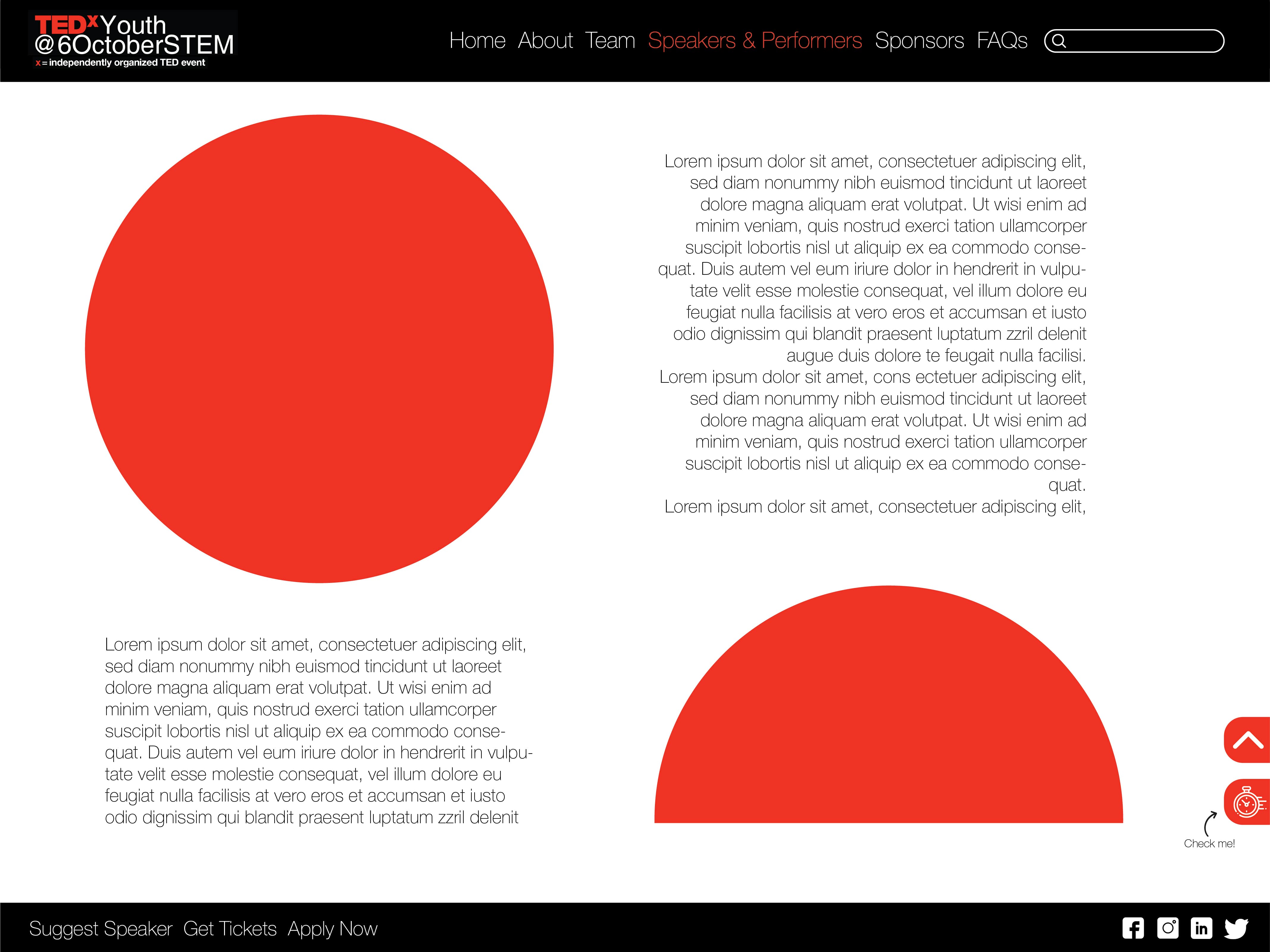 TEDxYouth
@6OctoberSTEM
x = independently organized TED event

Home About Team Speakers & Performers Sponsors FAQs

Lorem ipsum dolor sit amet, consectetuer adipiscing elit, sed diam nonummy nibh euismod tincidunt ut laoreet dolore magna aliquam erat volutpat. Ut wisi enim ad minim veniam, quis nostrud exerci tation ullamcorper suscipit lobortis nisl ut aliquip ex ea commodo consequat. Duis autem vel eum iriure dolor in hendrerit in vulputate velit esse molestie consequat, vel illum dolore eu feugiat nulla facilisis at vero eros et accumsan et iusto odio dignissim qui blandit praesent luptatum zzril delenit augue duis dolore te feugait nulla facilisi.
Lorem ipsum dolor sit amet, cons ectetuer adipiscing elit, sed diam nonummy nibh euismod tincidunt ut laoreet dolore magna aliquam erat volutpat. Ut wisi enim ad minim veniam, quis nostrud exerci tation ullamcorper suscipit lobortis nisl ut aliquip ex ea commodo consequat.
Lorem ipsum dolor sit amet, consectetuer adipiscing elit,

Lorem ipsum dolor sit amet, consectetuer adipiscing elit, sed diam nonummy nibh euismod tincidunt ut laoreet dolore magna aliquam erat volutpat. Ut wisi enim ad minim veniam, quis nostrud exerci tation ullamcorper suscipit lobortis nisl ut aliquip ex ea commodo consequat. Duis autem vel eum iriure dolor in hendrerit in vulputate velit esse molestie consequat, vel illum dolore eu feugiat nulla facilisis at vero eros et accumsan et iusto odio dignissim qui blandit praesent luptatum zzril delenit

Check me!

Suggest Speaker Get Tickets Apply Now